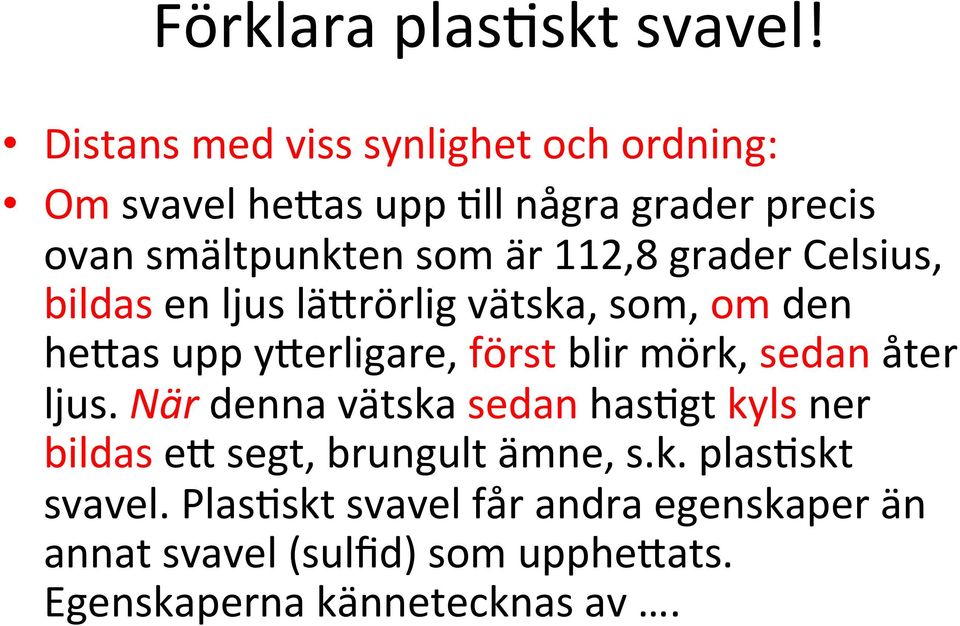 Förklara plastiskt svavel!

• Distans med viss synlighet och ordning:

• Om svavel hettas upp till några grader precis ovan smältpunkten som är 112,8 grader Celsius, bildas en ljus lättrörlig vätska, som, om den hettas upp ytterligare, först blir mörk, sedan åter ljus. När denna vätska sedan hastigt kyls ner bildas ett segt, brungult ämne, s.k. plastiskt svavel. Plastiskt svavel får andra egenskaper än annat svavel (sulfid) som upphettats. Egenskaperna kännetecknas av ….